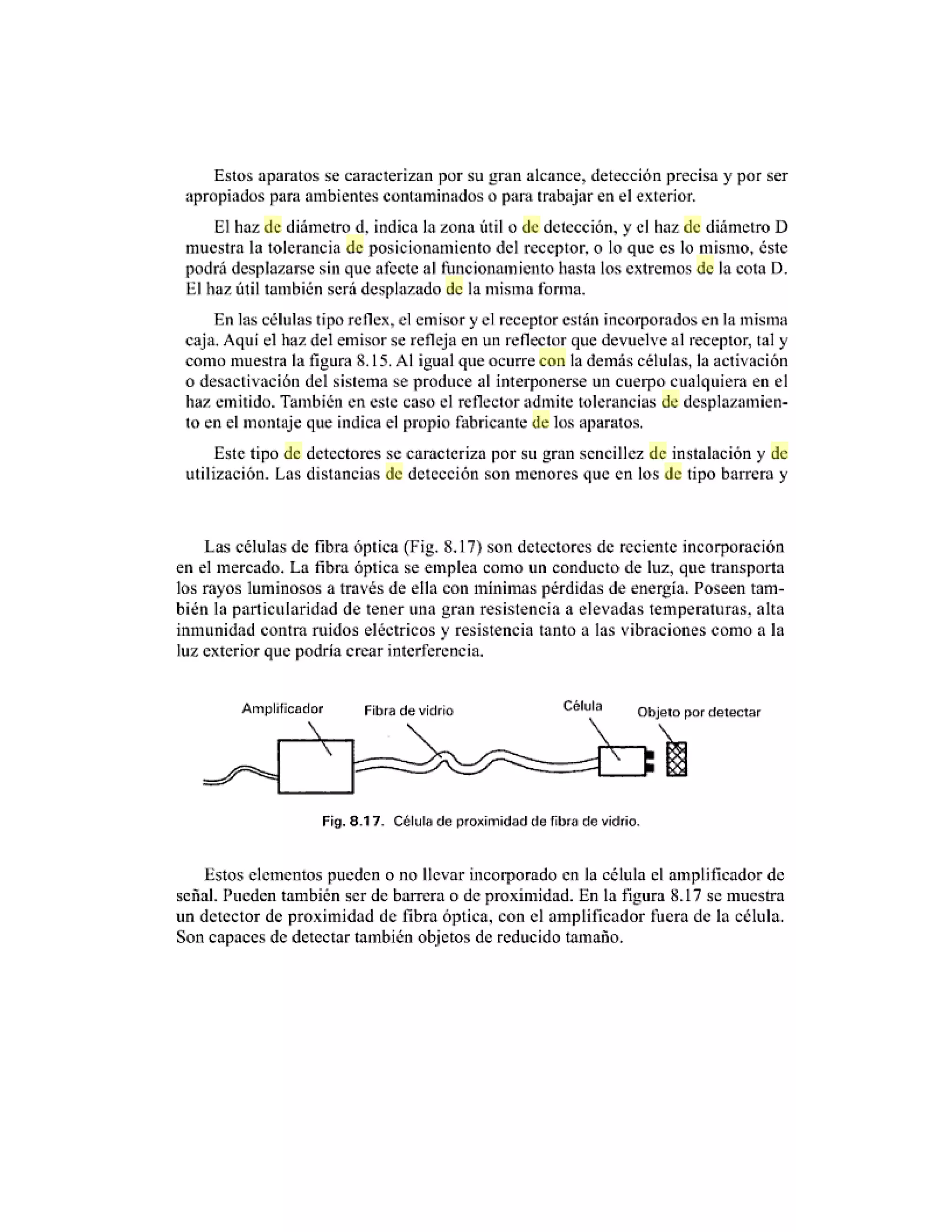 Estos aparatos se caracterizan por su gran alcance, detección precisa y por ser apropiados para ambientes contaminados o para trabajar en el exterior.

El haz de diámetro d, indica la zona útil o de detección, y el haz de diámetro D muestra la tolerancia de posicionamiento del receptor, o lo que es lo mismo, éste podrá desplazarse sin que afecte al funcionamiento hasta los extremos de la cota D. El haz útil también será desplazado de la misma forma.

En las células tipo reflex, el emisor y el receptor están incorporados en la misma caja. Aquí el haz del emisor se refleja en un reflector que devuelve al receptor, tal y como muestra la figura 8.15. Al igual que ocurre con la demás células, la activación o desactivación del sistema se produce al interponerse un cuerpo cualquiera en el haz emitido. También en este caso el reflector admite tolerancias de desplazamiento en el montaje que indica el propio fabricante de los aparatos.

Este tipo de detectores se caracteriza por su gran sencillez de instalación y de utilización. Las distancias de detección son menores que en los de tipo barrera y

Las células de fibra óptica (Fig. 8.17) son detectores de reciente incorporación en el mercado. La fibra óptica se emplea como un conducto de luz, que transporta los rayos luminosos a través de ella con mínimas pérdidas de energía. Poseen también la particularidad de tener una gran resistencia a elevadas temperaturas, alta inmunidad contra ruidos eléctricos y resistencia tanto a las vibraciones como a la luz exterior que podría crear interferencia.

Amplificador
Fibra de vidrio
Célula
Objeto por detectar

Fig. 8.17. Célula de proximidad de fibra de vidrio.

Estos elementos pueden o no llevar incorporado en la célula el amplificador de señal. Pueden también ser de barrera o de proximidad. En la figura 8.17 se muestra un detector de proximidad de fibra óptica, con el amplificador fuera de la célula. Son capaces de detectar también objetos de reducido tamaño.